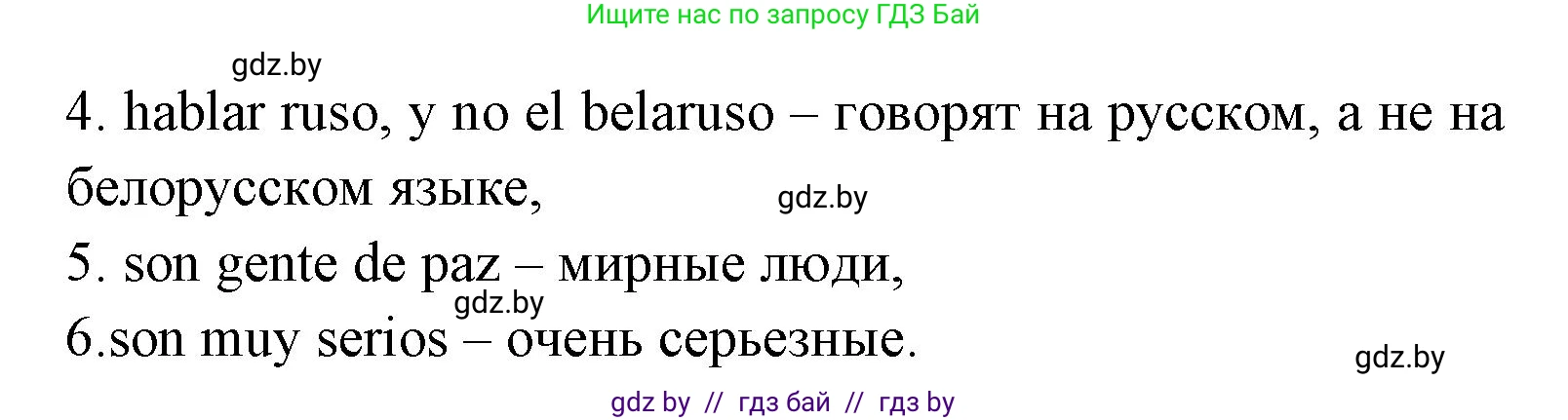 Ищите нас по запросу ГДЗ Бай

gdz.by

4. hablar ruso, y no el belaruso – говорят на русском, а не на белорусском языке,

gdz.by

5. son gente de paz – мирные люди,

gdz.by

6.son muy serios – очень серьезные.

gdz.by

gdz by // гдз бай // гдз by